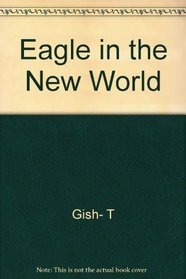 Eagle in the New World

Gish- T

Note: This is not the actual book cover